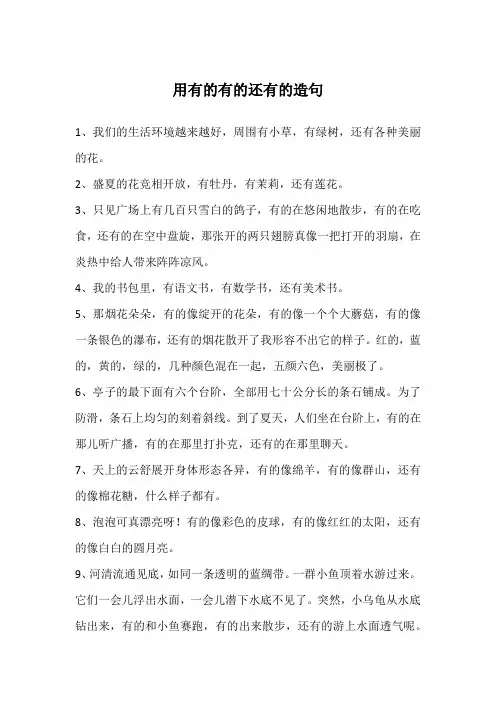 用有的有的还有的造句

1、我们的生活环境越来越好，周围有小草，有绿树，还有各种美丽的花。

2、盛夏的花竞相开放，有牡丹，有茉莉，还有莲花。

3、只见广场上有几百只雪白的鸽子，有的在悠闲地散步，有的在吃食，还有的在空中盘旋，那张开的两只翅膀真像一把打开的羽扇，在炎热中给人带来阵阵凉风。

4、我的书包里，有语文书，有数学书，还有美术书。

5、那烟花朵朵，有的像绽开的花朵，有的像一个个大蘑菇，有的像一条银色的瀑布，还有的烟花散开了我形容不出它的样子。红的，蓝的，黄的，绿的，几种颜色混在一起，五颜六色，美丽极了。

6、亭子的最下面有六个台阶，全部用七十公分长的条石铺成。为了防滑，条石上均匀的刻着斜线。到了夏天，人们坐在台阶上，有的在那儿听广播，有的在那里打扑克，还有的在那里聊天。

7、天上的云舒展开身体形态各异，有的像绵羊，有的像群山，还有的像棉花糖，什么样子都有。

8、泡泡可真漂亮呀！有的像彩色的皮球，有的像红红的太阳，还有的像白白的圆月亮。

9、河清流通见底，如同一条透明的蓝绸带。一群小鱼顶着水游过来。它们一会儿浮出水面，一会儿潜下水底不见了。突然，小乌龟从水底钻出来，有的和小鱼赛跑，有的出来散步，还有的游上水面透气呢。